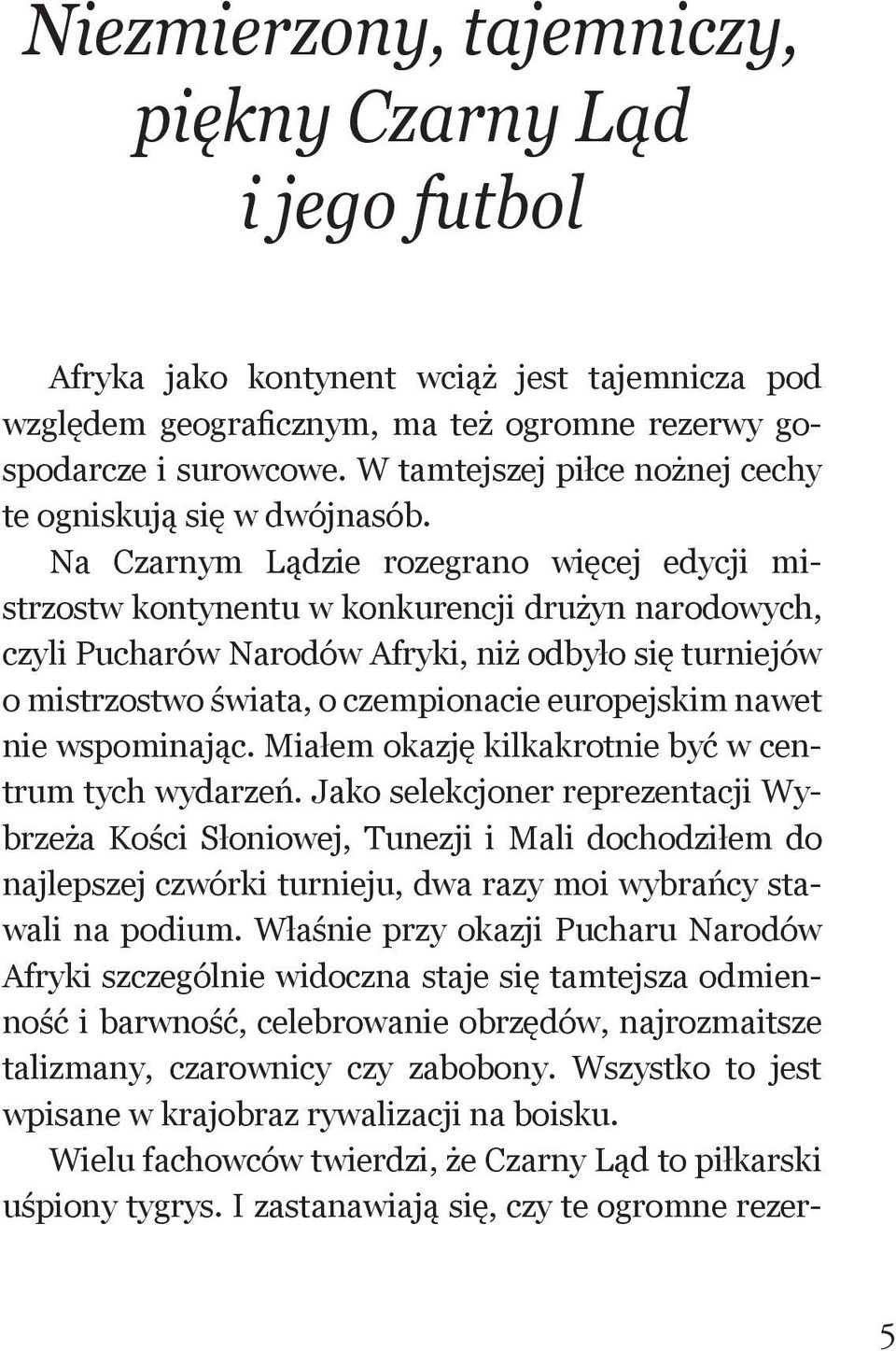 Niezmierzony, tajemniczy, piękny Czarny Ląd i jego futbol

Afryka jako kontynent wciąż jest tajemnicza pod względem geograficznym, ma też ogromne rezerwy gospodarcze i surowcowe. W tamtejszej piłce nożnej cechy te ogniskują się w dwójnasób.

Na Czarnym Lądzie rozegrano więcej edycji mistrzostw kontynentu w konkurencji drużyn narodowych, czyli Pucharów Narodów Afryki, niż odbyło się turniejów o mistrzostwo świata, o czempionacie europejskim nawet nie wspominając. Miałem okazję kilkakrotnie być w centrum tych wydarzeń. Jako selekcjoner reprezentacji Wybrzeża Kości Słoniowej, Tunezji i Mali dochodziłem do najlepszej czwórki turnieju, dwa razy moi wybrańcy stawali na podium. Właśnie przy okazji Pucharu Narodów Afryki szczególnie widoczna staje się tamtejsza odmienność i barwność, celebrowanie obrzędów, najrozmaitsze talizmany, czarownicy czy zabobony. Wszystko to jest wpisane w krajobraz rywalizacji na boisku.

Wielu fachowców twierdzi, że Czarny Ląd to piłkarski uśpiony tygrys. I zastanawiają się, czy te ogromne rezer-

5